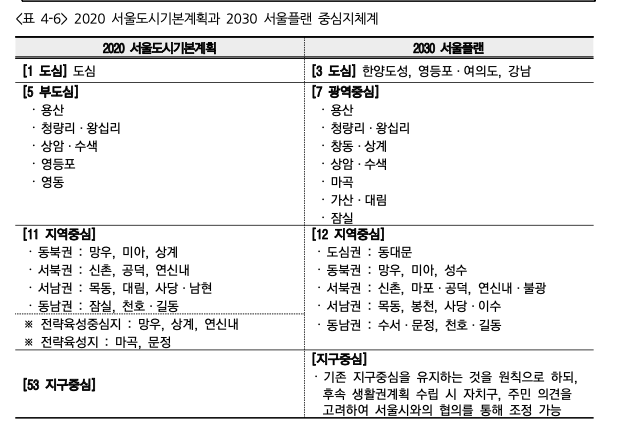 〈표 4-6〉 2020 서울도시기본계획과 2030 서울플랜 중심지체계

| 2020 서울도시기본계획 | 2030 서울플랜 |
|---|---|
| [1 도심] 도심 | [3 도심] 한양도성, 영등포 · 여의도, 강남 |
| [5 부도심]<br>· 용산<br>· 청량리 · 왕십리<br>· 상암 · 수색<br>· 영등포<br>· 영동 | [7 광역중심]<br>· 용산<br>· 청량리 · 왕십리<br>· 창동 · 상계<br>· 상암 · 수색<br>· 마곡<br>· 가산 · 대림<br>· 잠실 |
| [11 지역중심]<br>· 동북권 : 망우, 미아, 상계<br>· 서북권 : 신촌, 공덕, 연신내<br>· 서남권 : 목동, 대림, 사당 · 남현<br>· 동남권 : 잠실, 천호 · 길동<br>※ 전략육성중심지 : 망우, 상계, 연신내<br>※ 전략육성지 : 마곡, 문정 | [12 지역중심]<br>· 도심권 : 동대문<br>· 동북권 : 망우, 미아, 성수<br>· 서북권 : 신촌, 마포 · 공덕, 연신내 · 불광<br>· 서남권 : 목동, 봉천, 사당 · 이수<br>· 동남권 : 수서 · 문정, 천호 · 길동 |
| [53 지구중심] | [지구중심]<br>· 기존 지구중심을 유지하는 것을 원칙으로 하되, 후속 생활권계획 수립 시 자치구, 주민 의견을 고려하여 서울시와의 협의를 통해 조정 가능 |